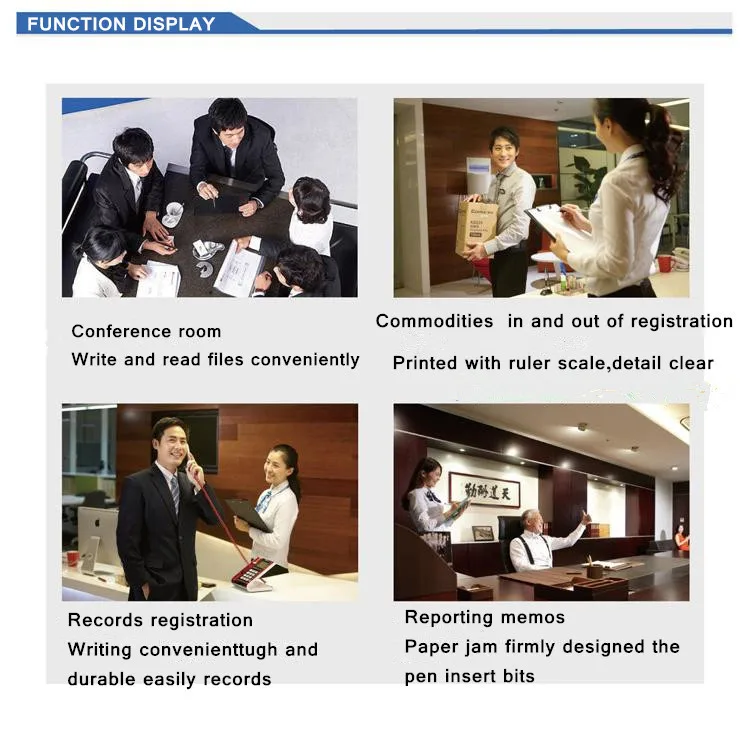 FUNCTION DISPLAY

Conference room
Write and read files conveniently

Commodities in and out of registration
Printed with ruler scale,detail clear

Records registration
Writing convenienttugh and durable easily records

Reporting memos
Paper jam firmly designed the pen insert bits